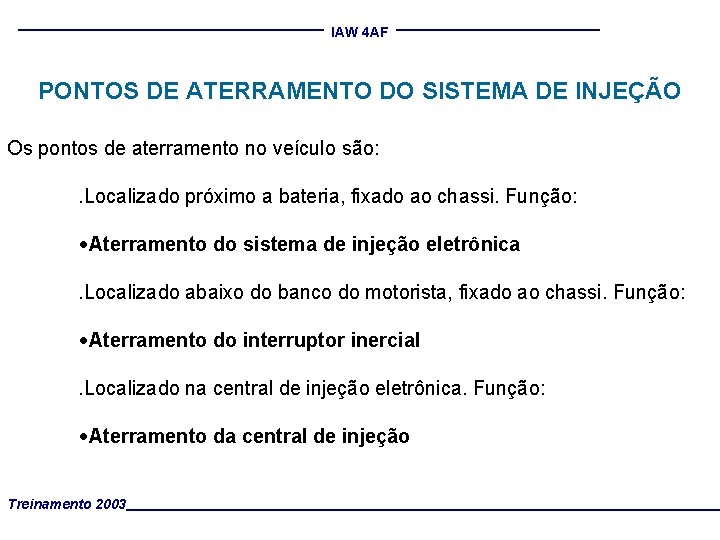 IAW 4AF

PONTOS DE ATERRAMENTO DO SISTEMA DE INJEÇÃO

Os pontos de aterramento no veículo são:

.Localizado próximo a bateria, fixado ao chassi. Função:

•Aterramento do sistema de injeção eletrônica

.Localizado abaixo do banco do motorista, fixado ao chassi. Função:

•Aterramento do interruptor inercial

.Localizado na central de injeção eletrônica. Função:

•Aterramento da central de injeção

Treinamento 2003